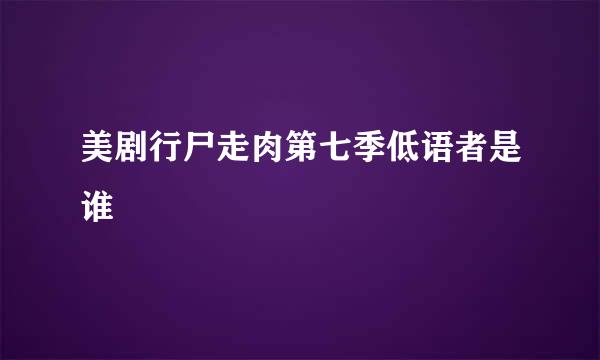 美剧行尸走肉第七季低语者是谁